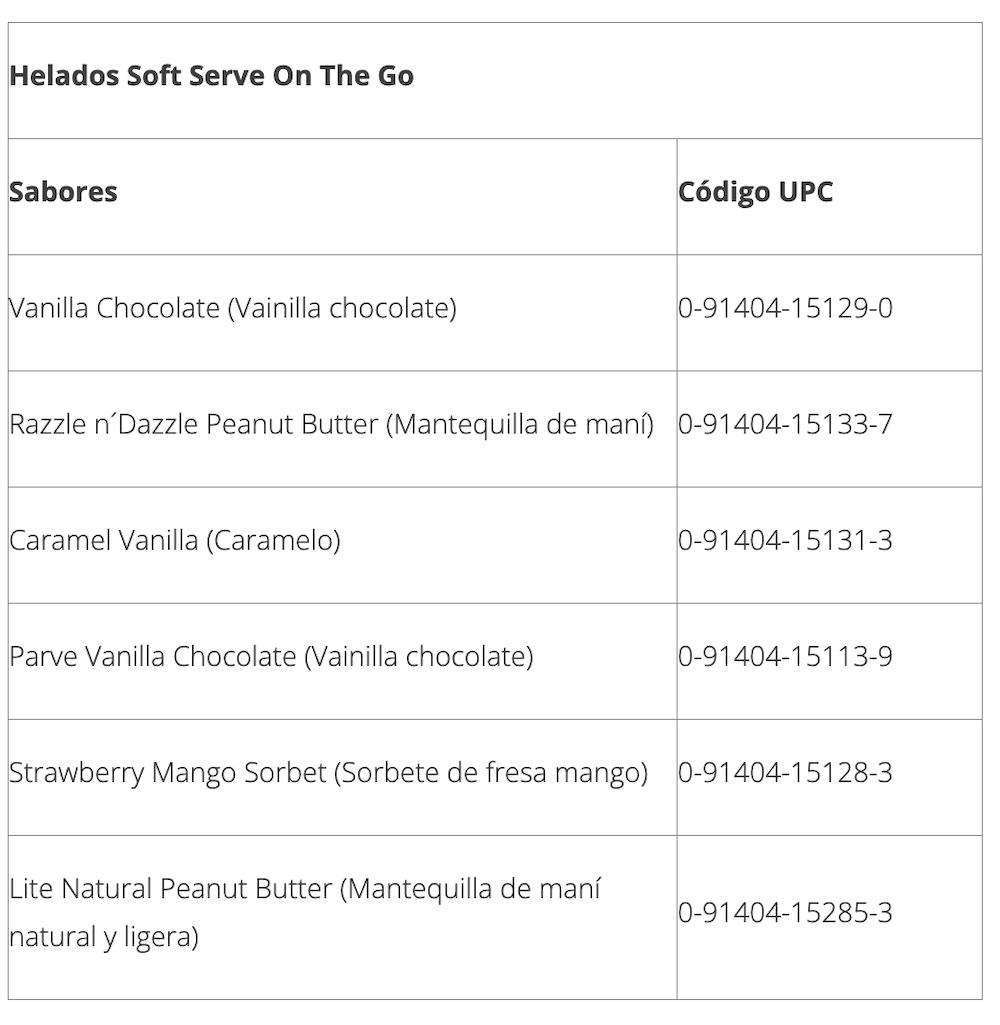 | Helados Soft Serve On The Go | |
|---|---|
| **Sabores** | **Código UPC** |
| Vanilla Chocolate (Vainilla chocolate) | 0-91404-15129-0 |
| Razzle n´Dazzle Peanut Butter (Mantequilla de maní) | 0-91404-15133-7 |
| Caramel Vanilla (Caramelo) | 0-91404-15131-3 |
| Parve Vanilla Chocolate (Vainilla chocolate) | 0-91404-15113-9 |
| Strawberry Mango Sorbet (Sorbete de fresa mango) | 0-91404-15128-3 |
| Lite Natural Peanut Butter (Mantequilla de maní natural y ligera) | 0-91404-15285-3 |